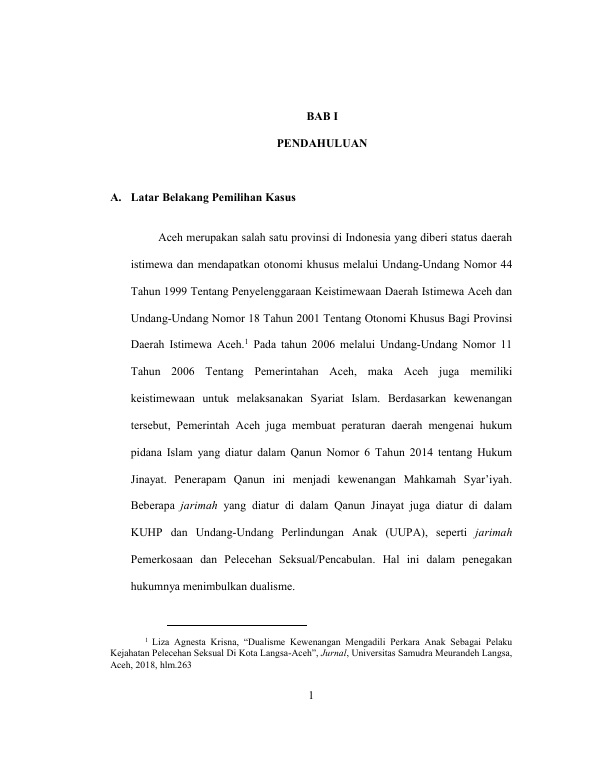 BAB I

PENDAHULUAN

A. Latar Belakang Pemilihan Kasus

Aceh merupakan salah satu provinsi di Indonesia yang diberi status daerah istimewa dan mendapatkan otonomi khusus melalui Undang-Undang Nomor 44 Tahun 1999 Tentang Penyelenggaraan Keistimewaan Daerah Istimewa Aceh dan Undang-Undang Nomor 18 Tahun 2001 Tentang Otonomi Khusus Bagi Provinsi Daerah Istimewa Aceh.$^1$ Pada tahun 2006 melalui Undang-Undang Nomor 11 Tahun 2006 Tentang Pemerintahan Aceh, maka Aceh juga memiliki keistimewaan untuk melaksanakan Syariat Islam. Berdasarkan kewenangan tersebut, Pemerintah Aceh juga membuat peraturan daerah mengenai hukum pidana Islam yang diatur dalam Qanun Nomor 6 Tahun 2014 tentang Hukum Jinayat. Penerapam Qanun ini menjadi kewenangan Mahkamah Syar'iyah. Beberapa jarimah yang diatur di dalam Qanun Jinayat juga diatur di dalam KUHP dan Undang-Undang Perlindungan Anak (UUPA), seperti jarimah Pemerkosaan dan Pelecehan Seksual/Pencabulan. Hal ini dalam penegakan hukumnya menimbulkan dualisme.

$^1$ Liza Agnesta Krisna, "Dualisme Kewenangan Mengadili Perkara Anak Sebagai Pelaku Kejahatan Pelecehan Seksual Di Kota Langsa-Aceh", Jurnal, Universitas Samudra Meurandeh Langsa, Aceh, 2018, hlm.263

1